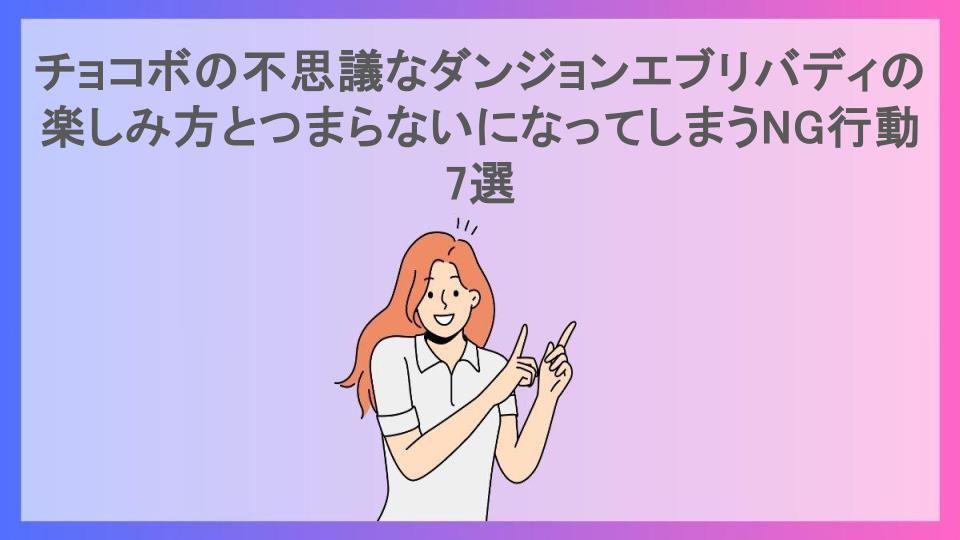 チョコボの不思議なダンジョンエブリバディの楽しみ方とつまらないになってしまうNG行動7選